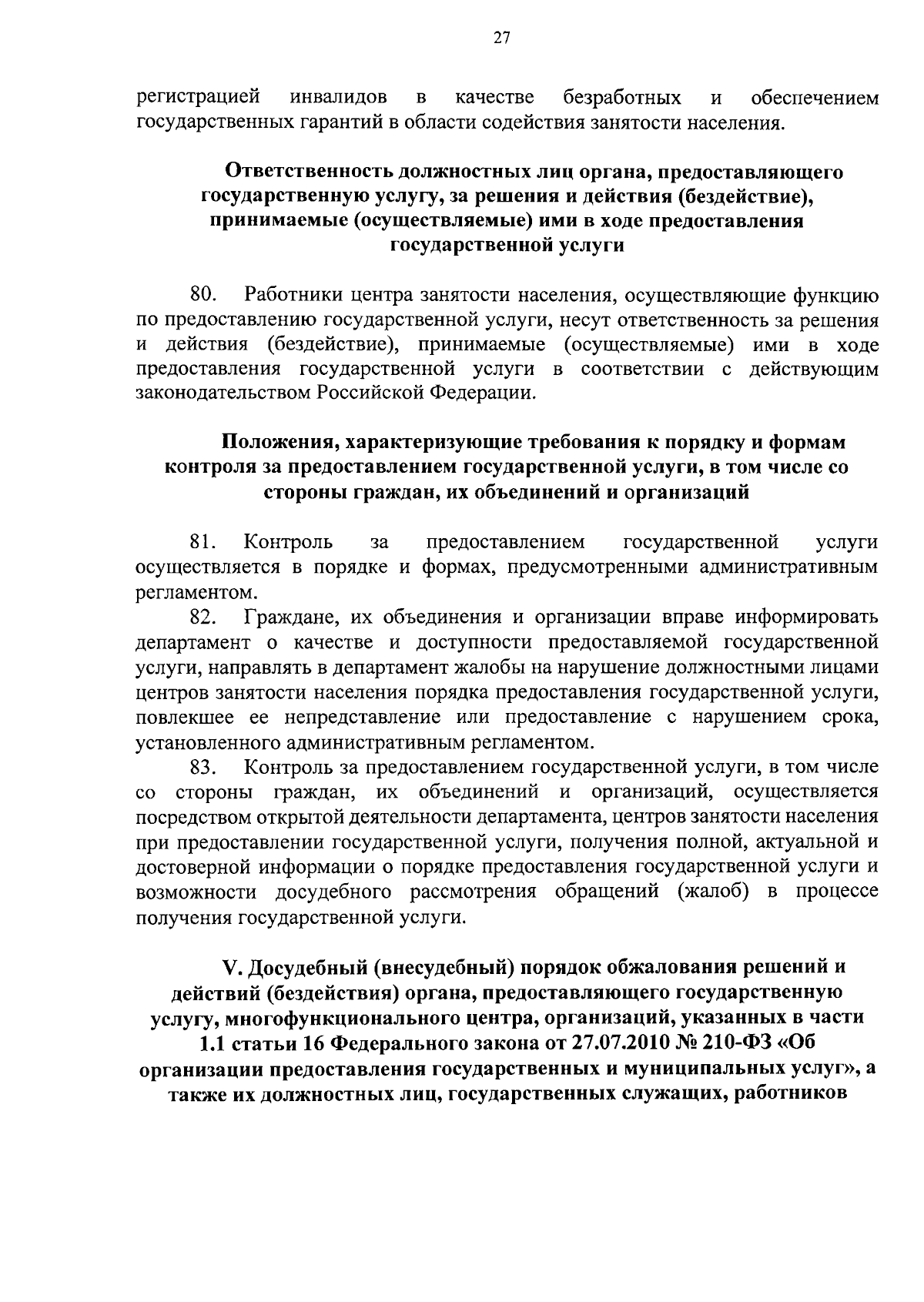 27

регистрацией инвалидов в качестве безработных и обеспечением государственных гарантий в области содействия занятости населения.

Ответственность должностных лиц органа, предоставляющего государственную услугу, за решения и действия (бездействие), принимаемые (осуществляемые) ими в ходе предоставления государственной услуги

80. Работники центра занятости населения, осуществляющие функцию по предоставлению государственной услуги, несут ответственность за решения и действия (бездействие), принимаемые (осуществляемые) ими в ходе предоставления государственной услуги в соответствии с действующим законодательством Российской Федерации.

Положения, характеризующие требования к порядку и формам контроля за предоставлением государственной услуги, в том числе со стороны граждан, их объединений и организаций

81. Контроль за предоставлением государственной услуги осуществляется в порядке и формах, предусмотренными административным регламентом.

82. Граждане, их объединения и организации вправе информировать департамент о качестве и доступности предоставляемой государственной услуги, направлять в департамент жалобы на нарушение должностными лицами центров занятости населения порядка предоставления государственной услуги, повлекшее ее непредставление или предоставление с нарушением срока, установленного административным регламентом.

83. Контроль за предоставлением государственной услуги, в том числе со стороны граждан, их объединений и организаций, осуществляется посредством открытой деятельности департамента, центров занятости населения при предоставлении государственной услуги, получения полной, актуальной и достоверной информации о порядке предоставления государственной услуги и возможности досудебного рассмотрения обращений (жалоб) в процессе получения государственной услуги.

V. Досудебный (внесудебный) порядок обжалования решений и действий (бездействия) органа, предоставляющего государственную услугу, многофункционального центра, организаций, указанных в части 1.1 статьи 16 Федерального закона от 27.07.2010 № 210-ФЗ «Об организации предоставления государственных и муниципальных услуг», а также их должностных лиц, государственных служащих, работников